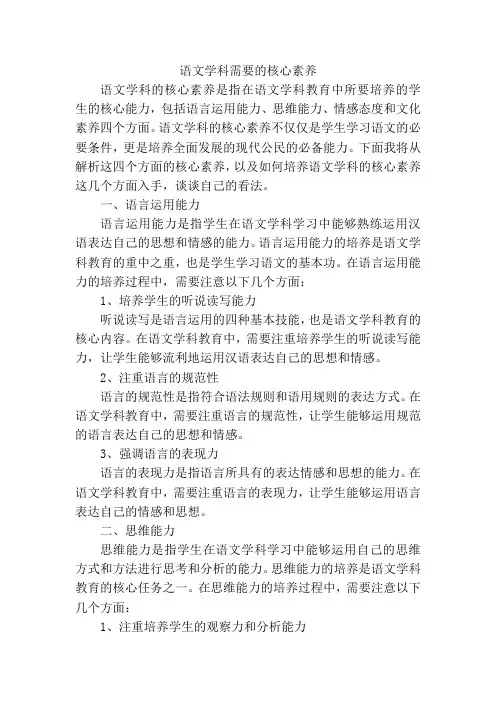 语文学科需要的核心素养

语文学科的核心素养是指在语文学科教育中所要培养的学生的核心能力，包括语言运用能力、思维能力、情感态度和文化素养四个方面。语文学科的核心素养不仅仅是学生学习语文的必要条件，更是培养全面发展的现代公民的必备能力。下面我将从解析这四个方面的核心素养，以及如何培养语文学科的核心素养这几个方面入手，谈谈自己的看法。

一、语言运用能力

语言运用能力是指学生在语文学科学习中能够熟练运用汉语表达自己的思想和情感的能力。语言运用能力的培养是语文学科教育的重中之重，也是学生学习语文的基本功。在语言运用能力的培养过程中，需要注意以下几个方面：

1、培养学生的听说读写能力

听说读写是语言运用的四种基本技能，也是语文学科教育的核心内容。在语文学科教育中，需要注重培养学生的听说读写能力，让学生能够流利地运用汉语表达自己的思想和情感。

2、注重语言的规范性

语言的规范性是指符合语法规则和语用规则的表达方式。在语文学科教育中，需要注重语言的规范性，让学生能够运用规范的语言表达自己的思想和情感。

3、强调语言的表现力

语言的表现力是指语言所具有的表达情感和思想的能力。在语文学科教育中，需要注重语言的表现力，让学生能够运用语言表达自己的情感和思想。

二、思维能力

思维能力是指学生在语文学科学习中能够运用自己的思维方式和方法进行思考和分析的能力。思维能力的培养是语文学科教育的核心任务之一。在思维能力的培养过程中，需要注意以下几个方面：

1、注重培养学生的观察力和分析能力